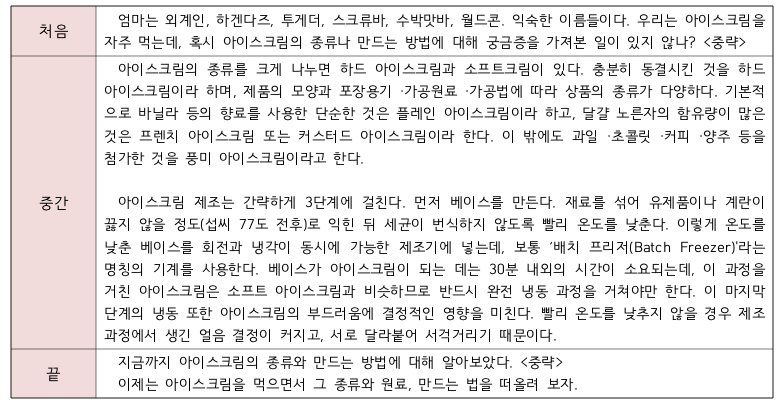 | 처음 | 엄마는 외계인, 하겐다즈, 투게더, 스크류바, 수박맛바, 월드콘. 익숙한 이름들이다. 우리는 아이스크림을 자주 먹는데, 혹시 아이스크림의 종류나 만드는 방법에 대해 궁금증을 가져본 일이 있지 않나? <중략> |
|---|---|
| 중간 | 아이스크림의 종류를 크게 나누면 하드 아이스크림과 소프트크림이 있다. 충분히 동결시킨 것을 하드 아이스크림이라 하며, 제품의 모양과 포장용기 ·가공원료 ·가공법에 따라 상품의 종류가 다양하다. 기본적으로 바닐라 등의 향료를 사용한 단순한 것은 플레인 아이스크림이라 하고, 달걀 노른자의 함유량이 많은 것은 프렌치 아이스크림 또는 커스터드 아이스크림이라 한다. 이 밖에도 과일 ·초콜릿 ·커피 ·양주 등을 첨가한 것을 풍미 아이스크림이라고 한다.<br><br>아이스크림 제조는 간략하게 3단계에 걸친다. 먼저 베이스를 만든다. 재료를 섞어 유제품이나 계란이 끓지 않을 정도(섭씨 77도 전후)로 익힌 뒤 세균이 번식하지 않도록 빨리 온도를 낮춘다. 이렇게 온도를 낮춘 베이스를 회전과 냉각이 동시에 가능한 제조기에 넣는데, 보통 '배치 프리저(Batch Freezer)'라는 명칭의 기계를 사용한다. 베이스가 아이스크림이 되는 데는 30분 내외의 시간이 소요되는데, 이 과정을 거친 아이스크림은 소프트 아이스크림과 비슷하므로 반드시 완전 냉동 과정을 거쳐야만 한다. 이 마지막 단계의 냉동 또한 아이스크림의 부드러움에 결정적인 영향을 미친다. 빨리 온도를 낮추지 않을 경우 제조 과정에서 생긴 얼음 결정이 커지고, 서로 달라붙어 서걱거리기 때문이다. |
| 끝 | 지금까지 아이스크림의 종류와 만드는 방법에 대해 알아보았다. <중략><br>이제는 아이스크림을 먹으면서 그 종류와 원료, 만드는 법을 떠올려 보자. |